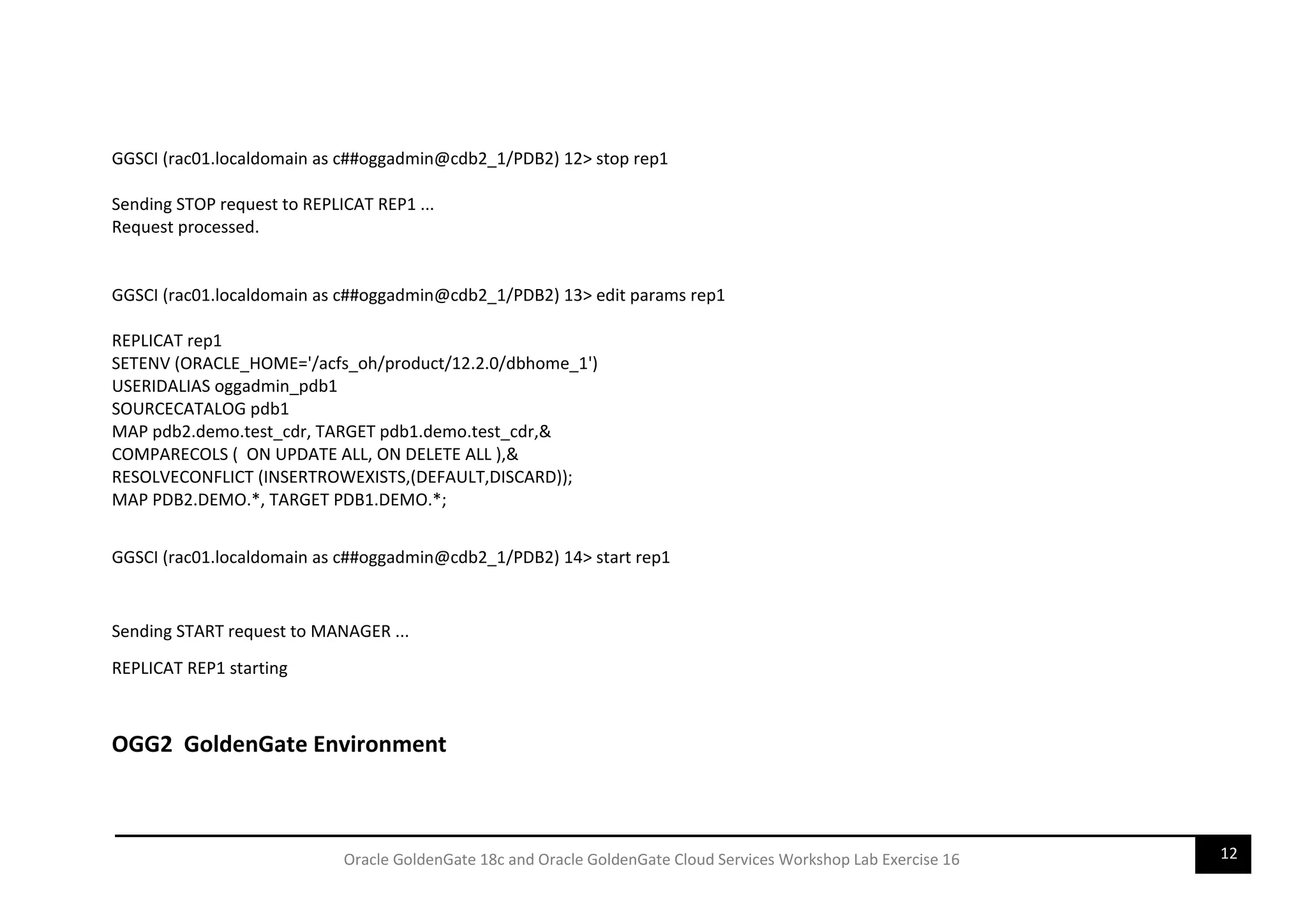 GGSCI (rac01.localdomain as c##oggadmin@cdb2_1/PDB2) 12> stop rep1

Sending STOP request to REPLICAT REP1 ...
Request processed.

GGSCI (rac01.localdomain as c##oggadmin@cdb2_1/PDB2) 13> edit params rep1

REPLICAT rep1
SETENV (ORACLE_HOME='/acfs_oh/product/12.2.0/dbhome_1')
USERIDALIAS oggadmin_pdb1
SOURCECATALOG pdb1
MAP pdb2.demo.test_cdr, TARGET pdb1.demo.test_cdr,&
COMPARECOLS ( ON UPDATE ALL, ON DELETE ALL ),&
RESOLVECONFLICT (INSERTROWEXISTS,(DEFAULT,DISCARD));
MAP PDB2.DEMO.*, TARGET PDB1.DEMO.*;

GGSCI (rac01.localdomain as c##oggadmin@cdb2_1/PDB2) 14> start rep1

Sending START request to MANAGER ...

REPLICAT REP1 starting

OGG2 GoldenGate Environment

Oracle GoldenGate 18c and Oracle GoldenGate Cloud Services Workshop Lab Exercise 16

12